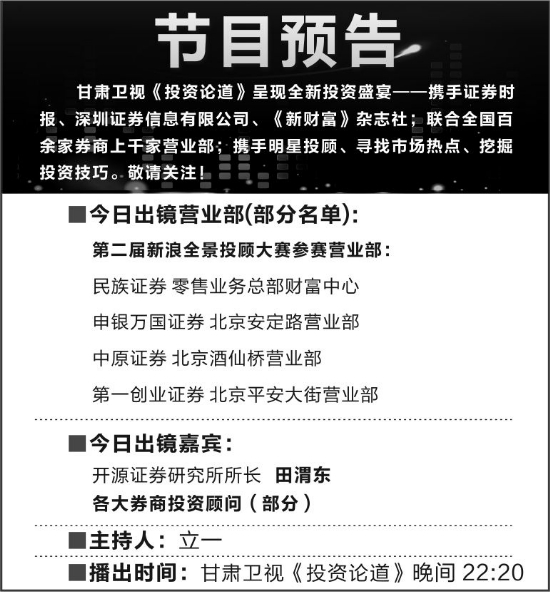 节目预告

甘肃卫视《投资论道》呈现全新投资盛宴——携手证券时报、深圳证券信息有限公司、《新财富》杂志社；联合全国百余家券商上千家营业部；携手明星投顾、寻找市场热点、挖掘投资技巧。敬请关注！

■今日出镜营业部(部分名单)：

第二届新浪全景投顾大赛参赛营业部：

民族证券 零售业务总部财富中心

申银万国证券 北京安定路营业部

中原证券 北京酒仙桥营业部

第一创业证券 北京平安大街营业部

■今日出镜嘉宾：

开源证券研究所所长 田渭东

各大券商投资顾问（部分）

■主持人：立一

■播出时间：甘肃卫视《投资论道》晚间 22:20